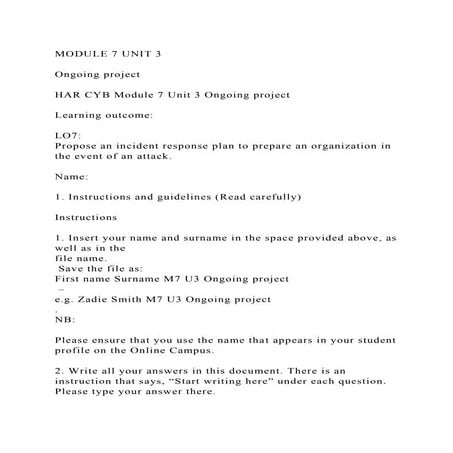 MODULE 7 UNIT 3

Ongoing project

HAR CYB Module 7 Unit 3 Ongoing project

Learning outcome:

LO7:
Propose an incident response plan to prepare an organization in the event of an attack.

Name:

1. Instructions and guidelines (Read carefully)

Instructions

1. Insert your name and surname in the space provided above, as well as in the
file name.
Save the file as:
First name Surname M7 U3 Ongoing project
–
e.g. Zadie Smith M7 U3 Ongoing project
.
NB:

Please ensure that you use the name that appears in your student profile on the Online Campus.

2. Write all your answers in this document. There is an instruction that says, "Start writing here" under each question. Please type your answer there.